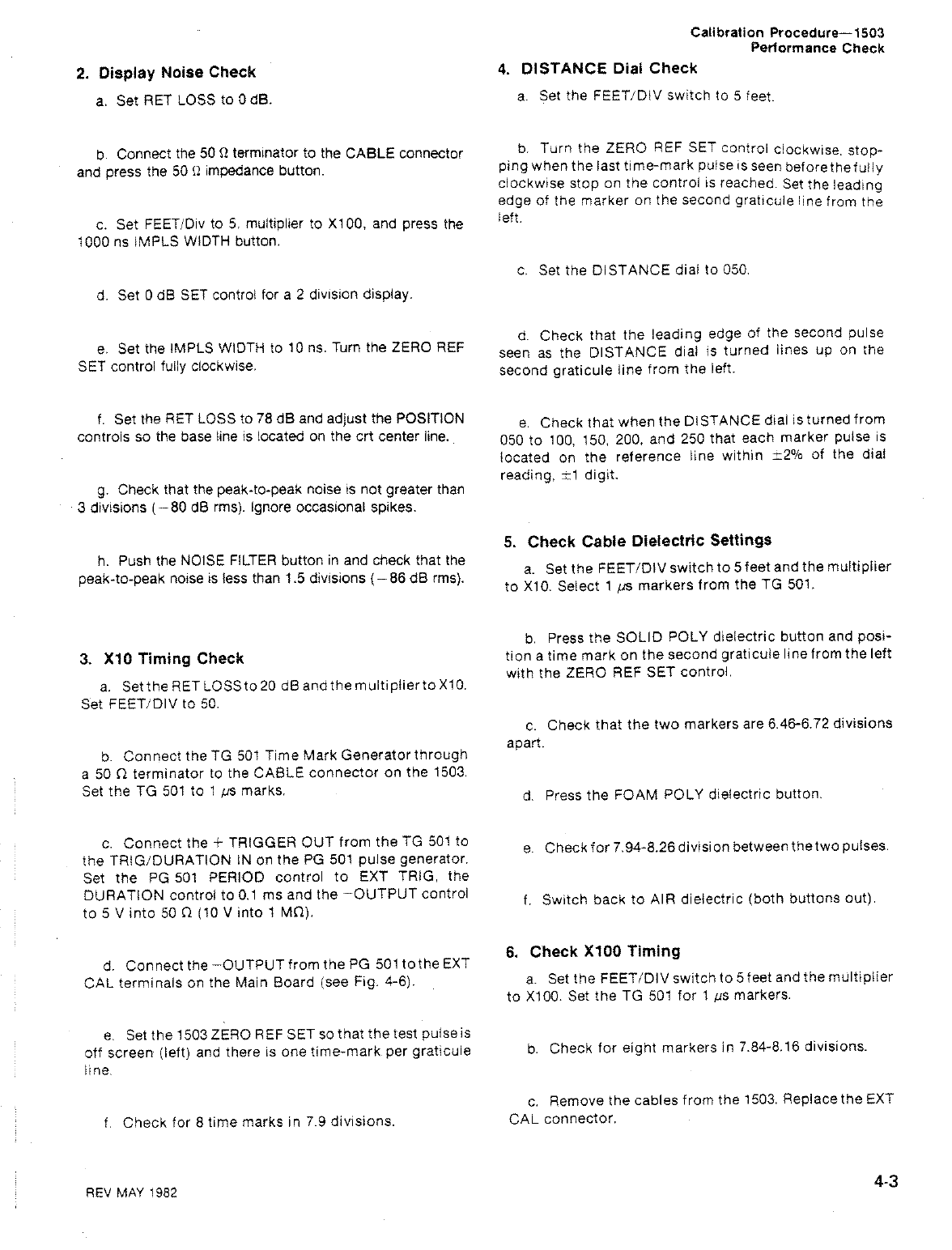 Calibration Procedure—1503
Performance Check

2. Display Noise Check

a. Set RET LOSS to 0 dB.

b. Connect the 50 Ω terminator to the CABLE connector and press the 50 Ω impedance button.

c. Set FEET/Div to 5, multiplier to X100, and press the 1000 ns IMPLS WIDTH button.

d. Set 0 dB SET control for a 2 division display.

e. Set the IMPLS WIDTH to 10 ns. Turn the ZERO REF SET control fully clockwise.

f. Set the RET LOSS to 78 dB and adjust the POSITION controls so the base line is located on the crt center line.

g. Check that the peak-to-peak noise is not greater than 3 divisions (−80 dB rms). Ignore occasional spikes.

h. Push the NOISE FILTER button in and check that the peak-to-peak noise is less than 1.5 divisions (−86 dB rms).

3. X10 Timing Check

a. Set the RET LOSS to 20 dB and the multiplier to X10. Set FEET/DIV to 50.

b. Connect the TG 501 Time Mark Generator through a 50 Ω terminator to the CABLE connector on the 1503. Set the TG 501 to 1 μs marks.

c. Connect the + TRIGGER OUT from the TG 501 to the TRIG/DURATION IN on the PG 501 pulse generator. Set the PG 501 PERIOD control to EXT TRIG, the DURATION control to 0.1 ms and the −OUTPUT control to 5 V into 50 Ω (10 V into 1 MΩ).

d. Connect the −OUTPUT from the PG 501 to the EXT CAL terminals on the Main Board (see Fig. 4-6).

e. Set the 1503 ZERO REF SET so that the test pulse is off screen (left) and there is one time-mark per graticule line.

f. Check for 8 time marks in 7.9 divisions.

4. DISTANCE Dial Check

a. Set the FEET/DIV switch to 5 feet.

b. Turn the ZERO REF SET control clockwise, stopping when the last time-mark pulse is seen before the fully clockwise stop on the control is reached. Set the leading edge of the marker on the second graticule line from the left.

c. Set the DISTANCE dial to 050.

d. Check that the leading edge of the second pulse seen as the DISTANCE dial is turned lines up on the second graticule line from the left.

e. Check that when the DISTANCE dial is turned from 050 to 100, 150, 200, and 250 that each marker pulse is located on the reference line within ±2% of the dial reading, ±1 digit.

5. Check Cable Dielectric Settings

a. Set the FEET/DIV switch to 5 feet and the multiplier to X10. Select 1 μs markers from the TG 501.

b. Press the SOLID POLY dielectric button and position a time mark on the second graticule line from the left with the ZERO REF SET control.

c. Check that the two markers are 6.46-6.72 divisions apart.

d. Press the FOAM POLY dielectric button.

e. Check for 7.94-8.26 division between the two pulses.

f. Switch back to AIR dielectric (both buttons out).

6. Check X100 Timing

a. Set the FEET/DIV switch to 5 feet and the multiplier to X100. Set the TG 501 for 1 μs markers.

b. Check for eight markers in 7.84-8.16 divisions.

c. Remove the cables from the 1503. Replace the EXT CAL connector.

REV MAY 1982

4-3